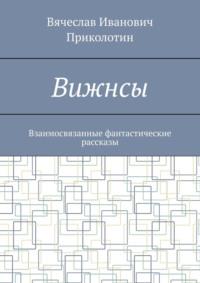 Вячеслав Иванович Приколотин

Вижнсы

Взаимосвязанные фантастические рассказы